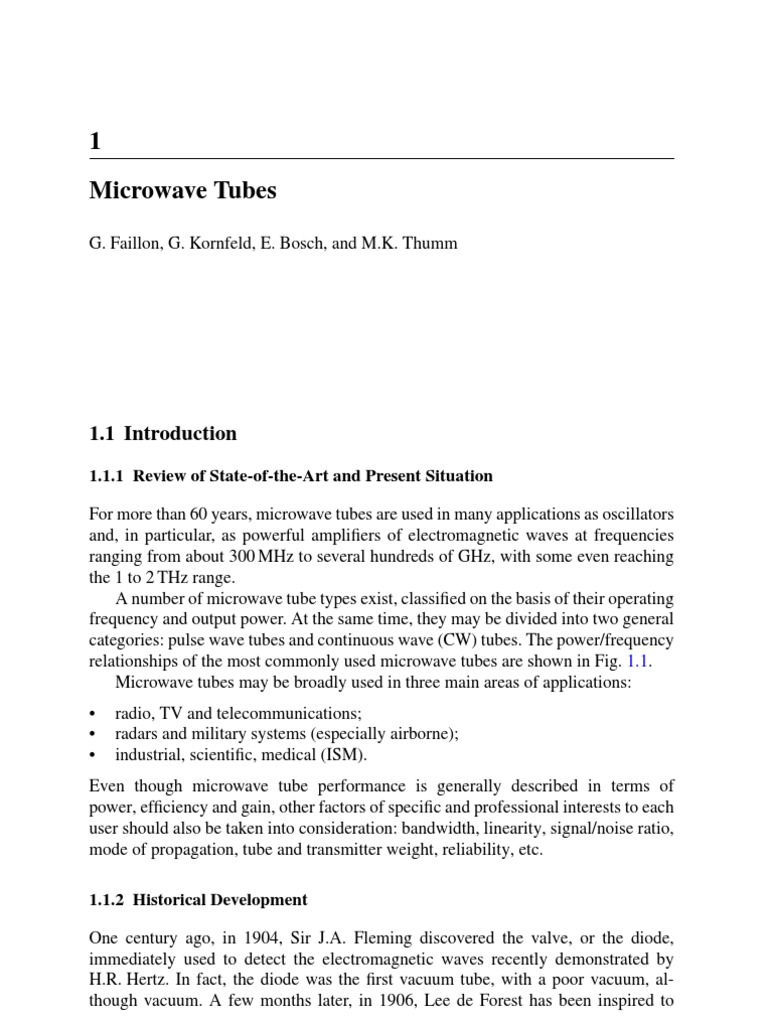 1

Microwave Tubes

G. Faillon, G. Kornfeld, E. Bosch, and M.K. Thumm

1.1 Introduction

1.1.1 Review of State-of-the-Art and Present Situation

For more than 60 years, microwave tubes are used in many applications as oscillators and, in particular, as powerful amplifiers of electromagnetic waves at frequencies ranging from about 300 MHz to several hundreds of GHz, with some even reaching the 1 to 2 THz range.

A number of microwave tube types exist, classified on the basis of their operating frequency and output power. At the same time, they may be divided into two general categories: pulse wave tubes and continuous wave (CW) tubes. The power/frequency relationships of the most commonly used microwave tubes are shown in Fig. 1.1.

Microwave tubes may be broadly used in three main areas of applications:

• radio, TV and telecommunications;
• radars and military systems (especially airborne);
• industrial, scientific, medical (ISM).

Even though microwave tube performance is generally described in terms of power, efficiency and gain, other factors of specific and professional interests to each user should also be taken into consideration: bandwidth, linearity, signal/noise ratio, mode of propagation, tube and transmitter weight, reliability, etc.

1.1.2 Historical Development

One century ago, in 1904, Sir J.A. Fleming discovered the valve, or the diode, immediately used to detect the electromagnetic waves recently demonstrated by H.R. Hertz. In fact, the diode was the first vacuum tube, with a poor vacuum, although vacuum. A few months later, in 1906, Lee de Forest has been inspired to